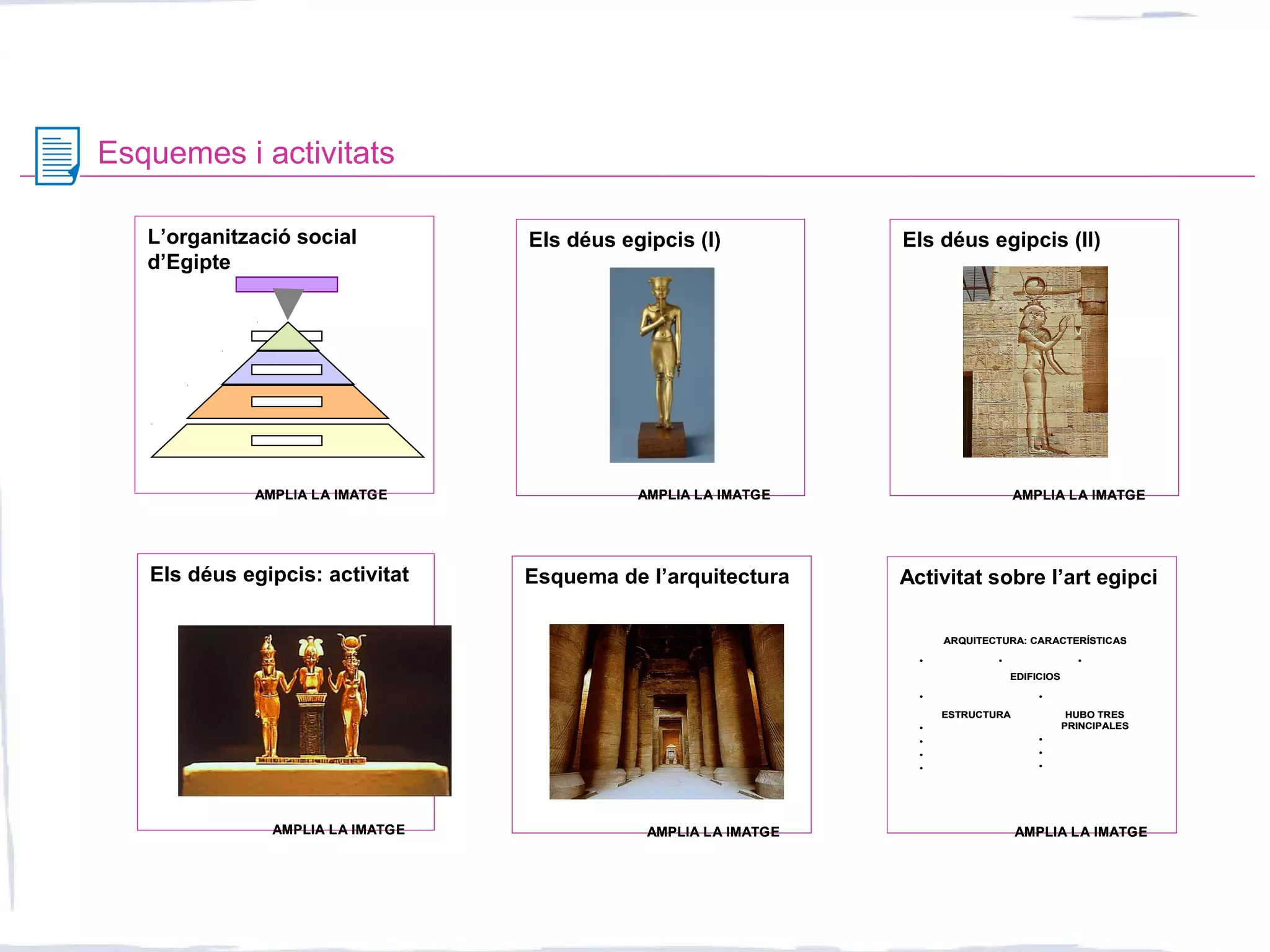 Esquemes i activitats

L’organització social d’Egipte

AMPLIA LA IMATGE

Els déus egipcis (I)

AMPLIA LA IMATGE

Els déus egipcis (II)

AMPLIA LA IMATGE

Els déus egipcis: activitat

AMPLIA LA IMATGE

Esquema de l’arquitectura

AMPLIA LA IMATGE

Activitat sobre l’art egipci

ARQUITECTURA: CARACTERÍSTICAS

EDIFICIOS

ESTRUCTURA

HUBO TRES PRINCIPALES

AMPLIA LA IMATGE